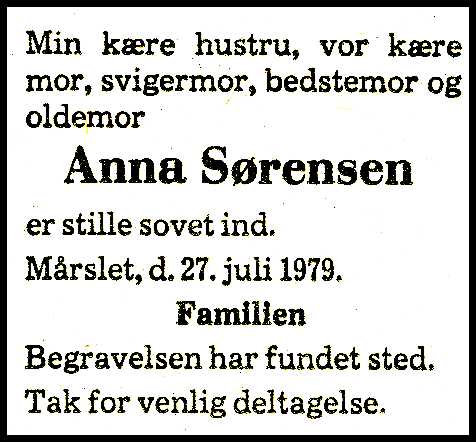 Min kære hustru, vor kære mor, svigermor, bedstemor og oldemor

Anna Sørensen

er stille sovet ind.

Mårslet, d. 27. juli 1979.

Familien

Begravelsen har fundet sted.

Tak for venlig deltagelse.